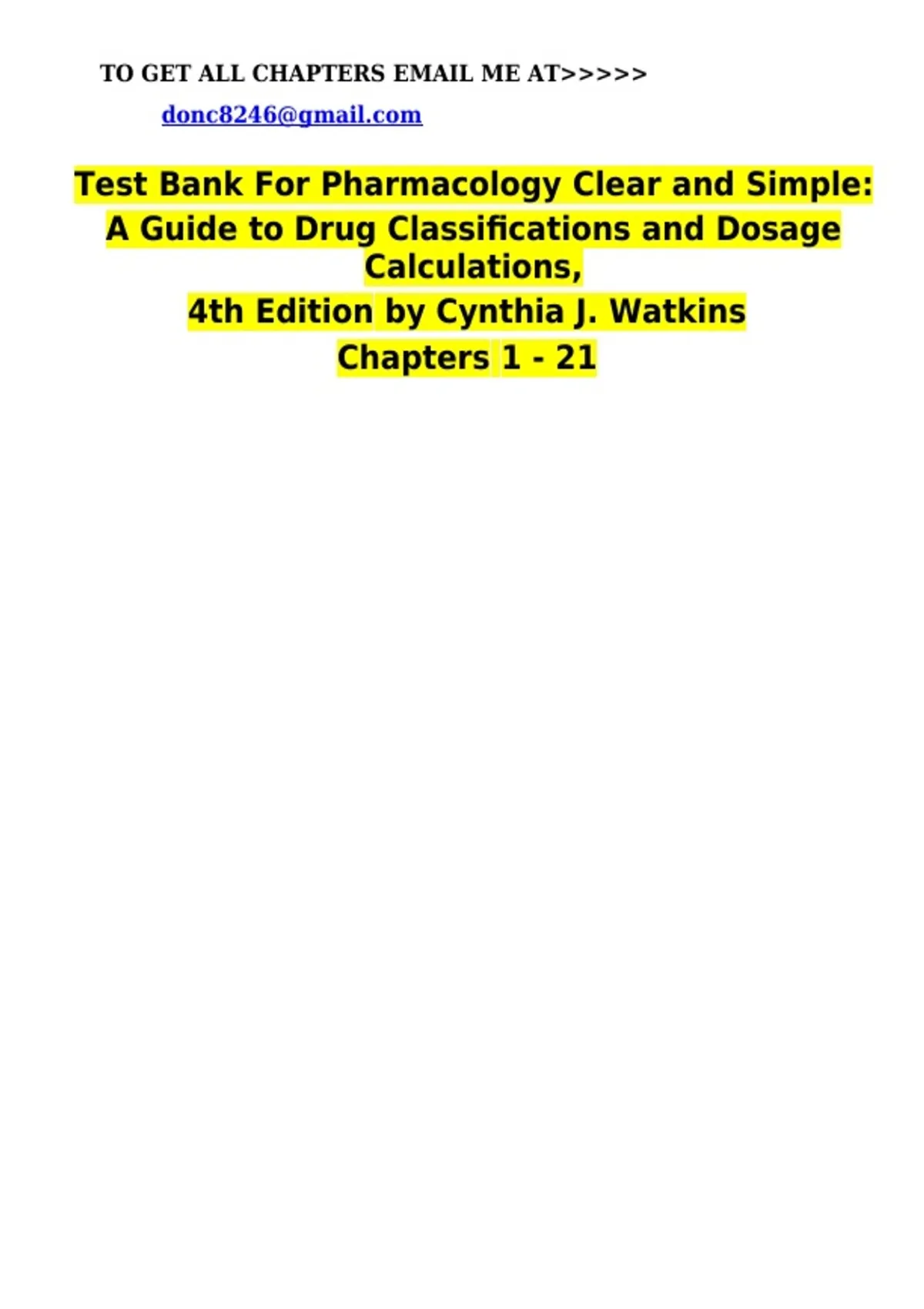 TO GET ALL CHAPTERS EMAIL ME AT>>>>>

donc8246@gmail.com

Test Bank For Pharmacology Clear and Simple: A Guide to Drug Classifications and Dosage Calculations,
4th Edition by Cynthia J. Watkins
Chapters 1 - 21